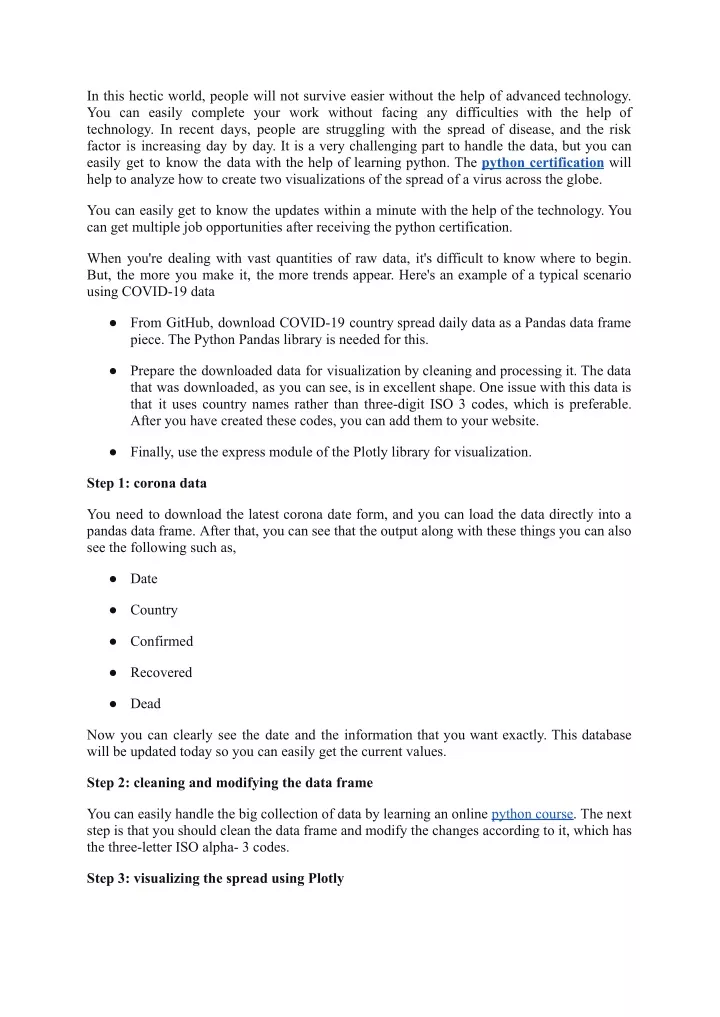 In this hectic world, people will not survive easier without the help of advanced technology. You can easily complete your work without facing any difficulties with the help of technology. In recent days, people are struggling with the spread of disease, and the risk factor is increasing day by day. It is a very challenging part to handle the data, but you can easily get to know the data with the help of learning python. The python certification will help to analyze how to create two visualizations of the spread of a virus across the globe.

You can easily get to know the updates within a minute with the help of the technology. You can get multiple job opportunities after receiving the python certification.

When you're dealing with vast quantities of raw data, it's difficult to know where to begin. But, the more you make it, the more trends appear. Here's an example of a typical scenario using COVID-19 data

● From GitHub, download COVID-19 country spread daily data as a Pandas data frame piece. The Python Pandas library is needed for this.

● Prepare the downloaded data for visualization by cleaning and processing it. The data that was downloaded, as you can see, is in excellent shape. One issue with this data is that it uses country names rather than three-digit ISO 3 codes, which is preferable. After you have created these codes, you can add them to your website.

● Finally, use the express module of the Plotly library for visualization.

Step 1: corona data

You need to download the latest corona date form, and you can load the data directly into a pandas data frame. After that, you can see that the output along with these things you can also see the following such as,

● Date

● Country

● Confirmed

● Recovered

● Dead

Now you can clearly see the date and the information that you want exactly. This database will be updated today so you can easily get the current values.

Step 2: cleaning and modifying the data frame

You can easily handle the big collection of data by learning an online python course. The next step is that you should clean the data frame and modify the changes according to it, which has the three-letter ISO alpha- 3 codes.

Step 3: visualizing the spread using Plotly